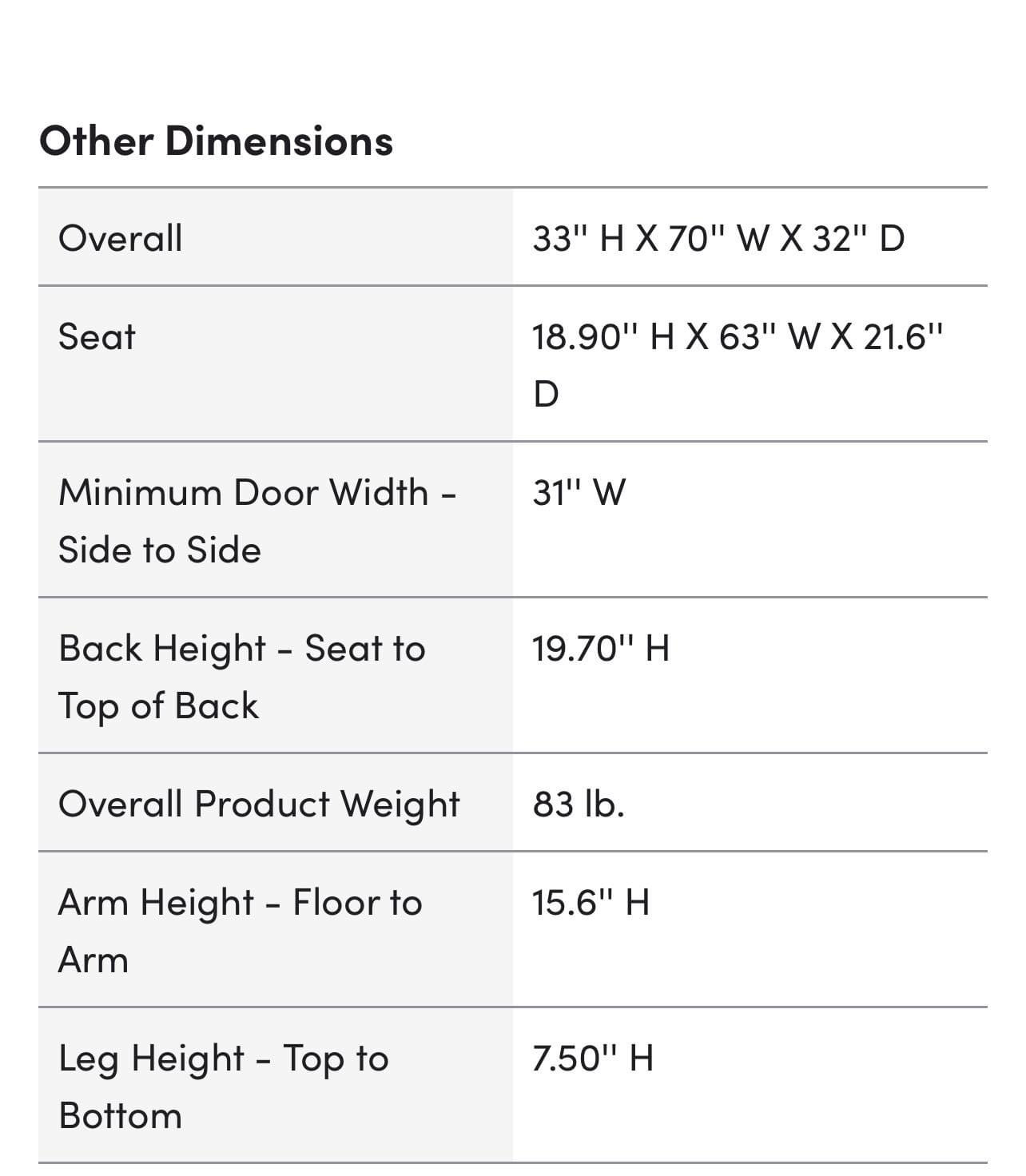 Other Dimensions

| | |
|---|---|
| Overall | 33'' H X 70'' W X 32'' D |
| Seat | 18.90'' H X 63'' W X 21.6'' D |
| Minimum Door Width - Side to Side | 31'' W |
| Back Height - Seat to Top of Back | 19.70'' H |
| Overall Product Weight | 83 lb. |
| Arm Height - Floor to Arm | 15.6'' H |
| Leg Height - Top to Bottom | 7.50'' H |